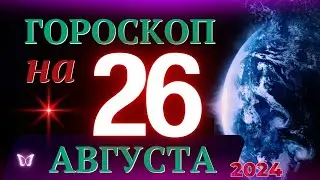 ГОРОСКОП
на 26
АВГУСТА
2024